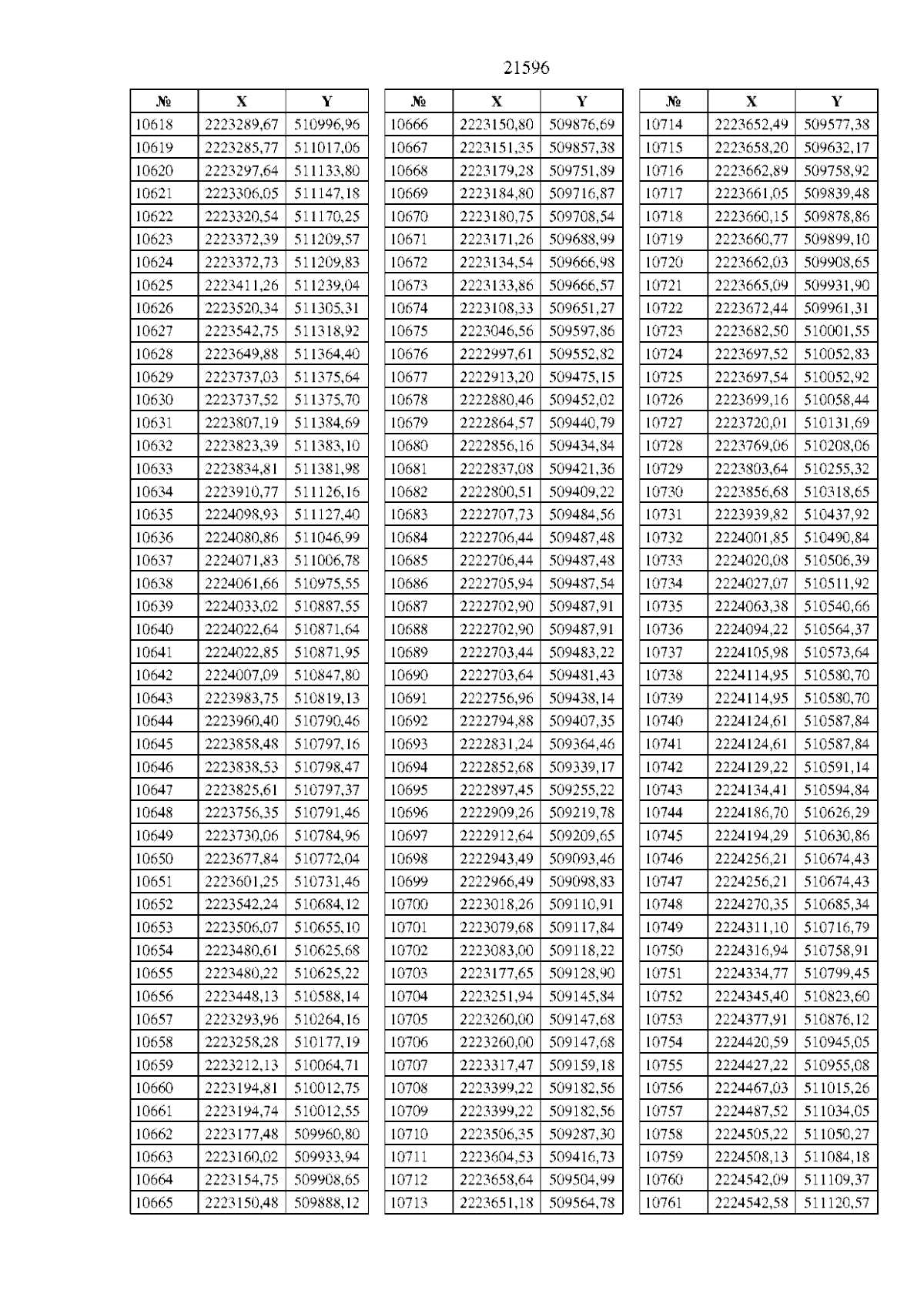 21596

| № | X | Y |
|---|---|---|
| 10618 | 2223289,67 | 510996,96 |
| 10619 | 2223285,77 | 511017,06 |
| 10620 | 2223297,64 | 511133,80 |
| 10621 | 2223306,05 | 511147,18 |
| 10622 | 2223320,54 | 511170,25 |
| 10623 | 2223372,39 | 511209,57 |
| 10624 | 2223372,73 | 511209,83 |
| 10625 | 2223411,26 | 511239,04 |
| 10626 | 2223520,34 | 511305,31 |
| 10627 | 2223542,75 | 511318,92 |
| 10628 | 2223649,88 | 511364,40 |
| 10629 | 2223737,03 | 511375,64 |
| 10630 | 2223737,52 | 511375,70 |
| 10631 | 2223807,19 | 511384,69 |
| 10632 | 2223823,39 | 511383,10 |
| 10633 | 2223834,81 | 511381,98 |
| 10634 | 2223910,77 | 511126,16 |
| 10635 | 2224098,93 | 511127,40 |
| 10636 | 2224080,86 | 511046,99 |
| 10637 | 2224071,83 | 511006,78 |
| 10638 | 2224061,66 | 510975,55 |
| 10639 | 2224033,02 | 510887,55 |
| 10640 | 2224022,64 | 510871,64 |
| 10641 | 2224022,85 | 510871,95 |
| 10642 | 2224007,09 | 510847,80 |
| 10643 | 2223983,75 | 510819,13 |
| 10644 | 2223960,40 | 510790,46 |
| 10645 | 2223858,48 | 510797,16 |
| 10646 | 2223838,53 | 510798,47 |
| 10647 | 2223825,61 | 510797,37 |
| 10648 | 2223756,35 | 510791,46 |
| 10649 | 2223730,06 | 510784,96 |
| 10650 | 2223677,84 | 510772,04 |
| 10651 | 2223601,25 | 510731,46 |
| 10652 | 2223542,24 | 510684,12 |
| 10653 | 2223506,07 | 510655,10 |
| 10654 | 2223480,61 | 510625,68 |
| 10655 | 2223480,22 | 510625,22 |
| 10656 | 2223448,13 | 510588,14 |
| 10657 | 2223293,96 | 510264,16 |
| 10658 | 2223258,28 | 510177,19 |
| 10659 | 2223212,13 | 510064,71 |
| 10660 | 2223194,81 | 510012,75 |
| 10661 | 2223194,74 | 510012,55 |
| 10662 | 2223177,48 | 509960,80 |
| 10663 | 2223160,02 | 509933,94 |
| 10664 | 2223154,75 | 509908,65 |
| 10665 | 2223150,48 | 509888,12 |

| № | X | Y |
|---|---|---|
| 10666 | 2223150,80 | 509876,69 |
| 10667 | 2223151,35 | 509857,38 |
| 10668 | 2223179,28 | 509751,89 |
| 10669 | 2223184,80 | 509716,87 |
| 10670 | 2223180,75 | 509708,54 |
| 10671 | 2223171,26 | 509688,99 |
| 10672 | 2223134,54 | 509666,98 |
| 10673 | 2223133,86 | 509666,57 |
| 10674 | 2223108,33 | 509651,27 |
| 10675 | 2223046,56 | 509597,86 |
| 10676 | 2222997,61 | 509552,82 |
| 10677 | 2222913,20 | 509475,15 |
| 10678 | 2222880,46 | 509452,02 |
| 10679 | 2222864,57 | 509440,79 |
| 10680 | 2222856,16 | 509434,84 |
| 10681 | 2222837,08 | 509421,36 |
| 10682 | 2222800,51 | 509409,22 |
| 10683 | 2222707,73 | 509484,56 |
| 10684 | 2222706,44 | 509487,48 |
| 10685 | 2222706,44 | 509487,48 |
| 10686 | 2222705,94 | 509487,54 |
| 10687 | 2222702,90 | 509487,91 |
| 10688 | 2222702,90 | 509487,91 |
| 10689 | 2222703,44 | 509483,22 |
| 10690 | 2222703,64 | 509481,43 |
| 10691 | 2222756,96 | 509438,14 |
| 10692 | 2222794,88 | 509407,35 |
| 10693 | 2222831,24 | 509364,46 |
| 10694 | 2222852,68 | 509339,17 |
| 10695 | 2222897,45 | 509255,22 |
| 10696 | 2222909,26 | 509219,78 |
| 10697 | 2222912,64 | 509209,65 |
| 10698 | 2222943,49 | 509093,46 |
| 10699 | 2222966,49 | 509098,83 |
| 10700 | 2223018,26 | 509110,91 |
| 10701 | 2223079,68 | 509117,84 |
| 10702 | 2223083,00 | 509118,22 |
| 10703 | 2223177,65 | 509128,90 |
| 10704 | 2223251,94 | 509145,84 |
| 10705 | 2223260,00 | 509147,68 |
| 10706 | 2223260,00 | 509147,68 |
| 10707 | 2223317,47 | 509159,18 |
| 10708 | 2223399,22 | 509182,56 |
| 10709 | 2223399,22 | 509182,56 |
| 10710 | 2223506,35 | 509287,30 |
| 10711 | 2223604,53 | 509416,73 |
| 10712 | 2223658,64 | 509504,99 |
| 10713 | 2223651,18 | 509564,78 |

| № | X | Y |
|---|---|---|
| 10714 | 2223652,49 | 509577,38 |
| 10715 | 2223658,20 | 509632,17 |
| 10716 | 2223662,89 | 509758,92 |
| 10717 | 2223661,05 | 509839,48 |
| 10718 | 2223660,15 | 509878,86 |
| 10719 | 2223660,77 | 509899,10 |
| 10720 | 2223662,03 | 509908,65 |
| 10721 | 2223665,09 | 509931,90 |
| 10722 | 2223672,44 | 509961,31 |
| 10723 | 2223682,50 | 510001,55 |
| 10724 | 2223697,52 | 510052,83 |
| 10725 | 2223697,54 | 510052,92 |
| 10726 | 2223699,16 | 510058,44 |
| 10727 | 2223720,01 | 510131,69 |
| 10728 | 2223769,06 | 510208,06 |
| 10729 | 2223803,64 | 510255,32 |
| 10730 | 2223856,68 | 510318,65 |
| 10731 | 2223939,82 | 510437,92 |
| 10732 | 2224001,85 | 510490,84 |
| 10733 | 2224020,08 | 510506,39 |
| 10734 | 2224027,07 | 510511,92 |
| 10735 | 2224063,38 | 510540,66 |
| 10736 | 2224094,22 | 510564,37 |
| 10737 | 2224105,98 | 510573,64 |
| 10738 | 2224114,95 | 510580,70 |
| 10739 | 2224114,95 | 510580,70 |
| 10740 | 2224124,61 | 510587,84 |
| 10741 | 2224124,61 | 510587,84 |
| 10742 | 2224129,22 | 510591,14 |
| 10743 | 2224134,41 | 510594,84 |
| 10744 | 2224186,70 | 510626,29 |
| 10745 | 2224194,29 | 510630,86 |
| 10746 | 2224256,21 | 510674,43 |
| 10747 | 2224256,21 | 510674,43 |
| 10748 | 2224270,35 | 510685,34 |
| 10749 | 2224311,10 | 510716,79 |
| 10750 | 2224316,94 | 510758,91 |
| 10751 | 2224334,77 | 510799,45 |
| 10752 | 2224345,40 | 510823,60 |
| 10753 | 2224377,91 | 510876,12 |
| 10754 | 2224420,59 | 510945,05 |
| 10755 | 2224427,22 | 510955,08 |
| 10756 | 2224467,03 | 511015,26 |
| 10757 | 2224487,52 | 511034,05 |
| 10758 | 2224505,22 | 511050,27 |
| 10759 | 2224508,13 | 511084,18 |
| 10760 | 2224542,09 | 511109,37 |
| 10761 | 2224542,58 | 511120,57 |